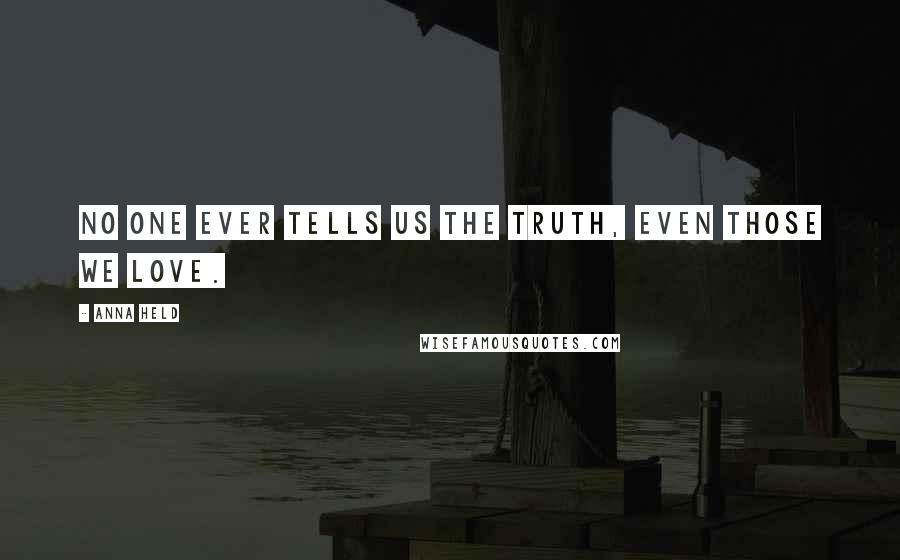 NO ONE EVER TELLS US THE TRUTH, EVEN THOSE WE LOVE.

- ANNA HELD

WISEFAMOUSQUOTES.COM